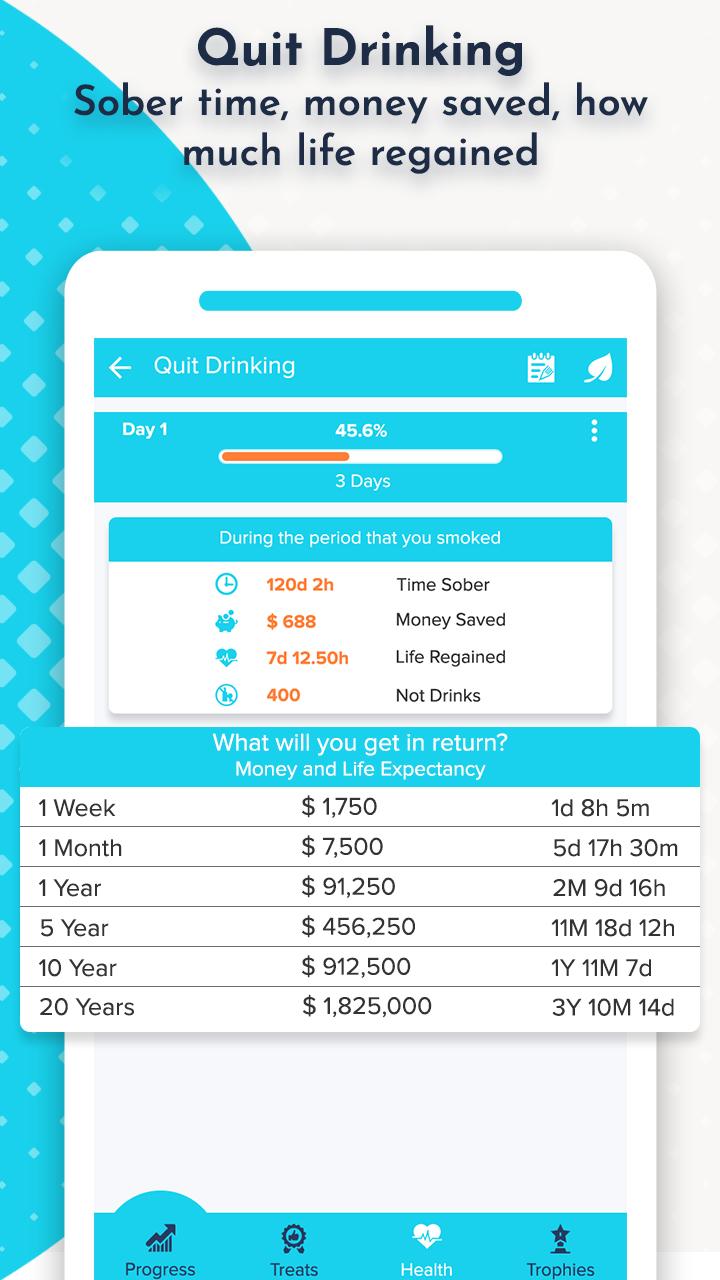 Quit Drinking
Sober time, money saved, how much life regained

Quit Drinking

Day 1
45.6%
3 Days

During the period that you smoked

| 120d 2h | Time Sober |
|---|---|
| $ 688 | Money Saved |
| 7d 12.50h | Life Regained |
| 400 | Not Drinks |

What will you get in return?
Money and Life Expectancy

| 1 Week | $ 1,750 | 1d 8h 5m |
|---|---|---|
| 1 Month | $ 7,500 | 5d 17h 30m |
| 1 Year | $ 91,250 | 2M 9d 16h |
| 5 Year | $ 456,250 | 11M 18d 12h |
| 10 Year | $ 912,500 | 1Y 11M 7d |
| 20 Years | $ 1,825,000 | 3Y 10M 14d |

Progress Treats Health Trophies